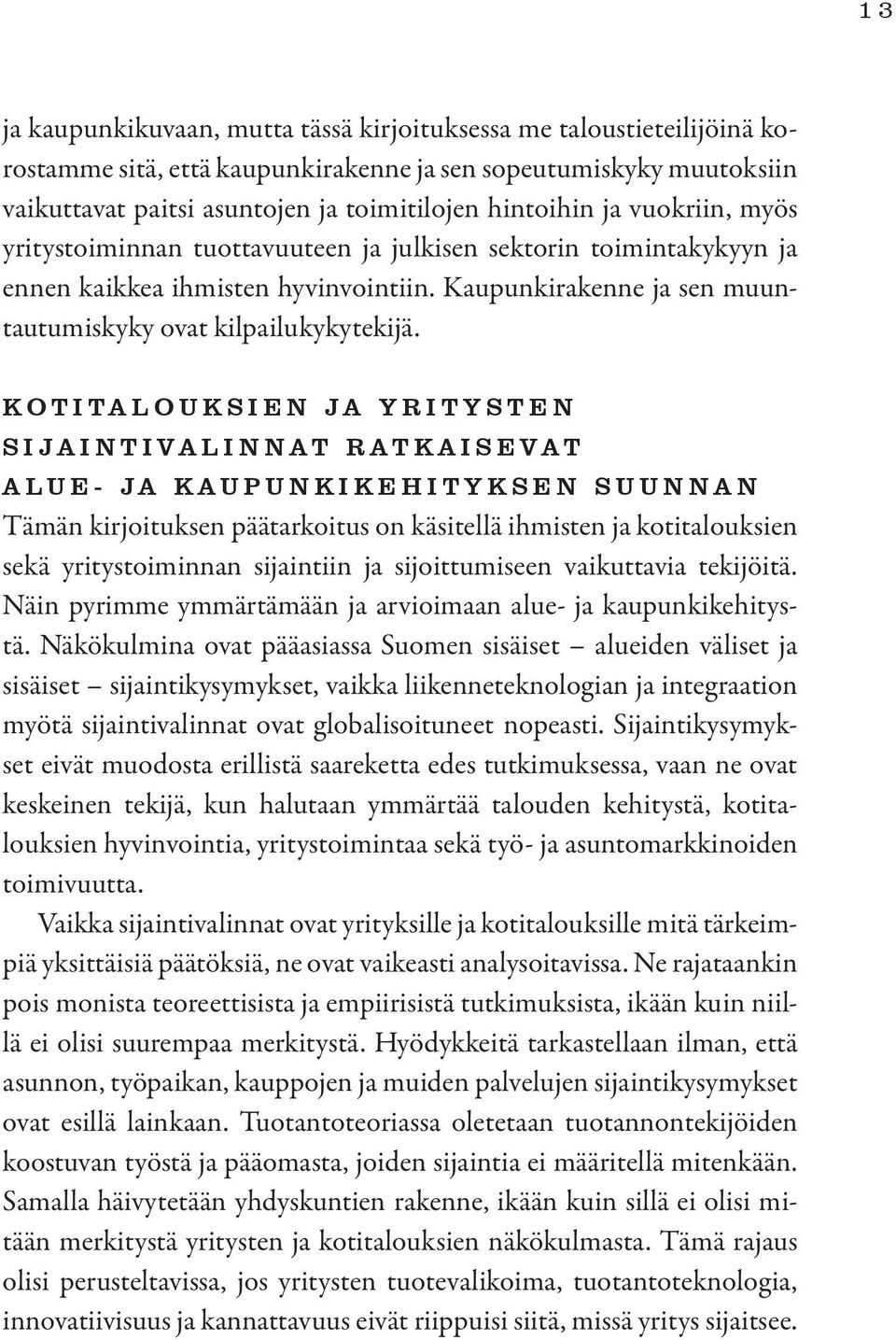 13

ja kaupunkikuvaan, mutta tässä kirjoituksessa me taloustieteilijöinä korostamme sitä, että kaupunkirakenne ja sen sopeutumiskyky muutoksiin vaikuttavat paitsi asuntojen ja toimitilojen hintoihin ja vuokriin, myös yritystoiminnan tuottavuuteen ja julkisen sektorin toimintakykyyn ja ennen kaikkea ihmisten hyvinvointiin. Kaupunkirakenne ja sen muuntautumiskyky ovat kilpailukykytekijä.

KOTITALOUKSIEN JA YRITYSTEN SIJAINTIVALINNAT RATKAISEVAT ALUE- JA KAUPUNKIKEHITYKSEN SUUNNAN

Tämän kirjoituksen päätarkoitus on käsitellä ihmisten ja kotitalouksien sekä yritystoiminnan sijaintiin ja sijoittumiseen vaikuttavia tekijöitä. Näin pyrimme ymmärtämään ja arvioimaan alue- ja kaupunkikehitystä. Näkökulmina ovat pääasiassa Suomen sisäiset – alueiden väliset ja sisäiset – sijaintikysymykset, vaikka liikenneteknologian ja integraation myötä sijaintivalinnat ovat globalisoituneet nopeasti. Sijaintikysymykset eivät muodosta erillistä saareketta edes tutkimuksessa, vaan ne ovat keskeinen tekijä, kun halutaan ymmärtää talouden kehitystä, kotitalouksien hyvinvointia, yritystoimintaa sekä työ- ja asuntomarkkinoiden toimivuutta.

Vaikka sijaintivalinnat ovat yrityksille ja kotitalouksille mitä tärkeimpiä yksittäisiä päätöksiä, ne ovat vaikeasti analysoitavissa. Ne rajataankin pois monista teoreettisista ja empiirisistä tutkimuksista, ikään kuin niillä ei olisi suurempaa merkitystä. Hyödykkeitä tarkastellaan ilman, että asunnon, työpaikan, kauppojen ja muiden palvelujen sijaintikysymykset ovat esillä lainkaan. Tuotantoteoriassa oletetaan tuotannontekijöiden koostuvan työstä ja pääomasta, joiden sijaintia ei määritellä mitenkään. Samalla häivytetään yhdyskuntien rakenne, ikään kuin sillä ei olisi mitään merkitystä yritysten ja kotitalouksien näkökulmasta. Tämä rajaus olisi perusteltavissa, jos yritysten tuotevalikoima, tuotantoteknologia, innovatiivisuus ja kannattavuus eivät riippuisi siitä, missä yritys sijaitsee.